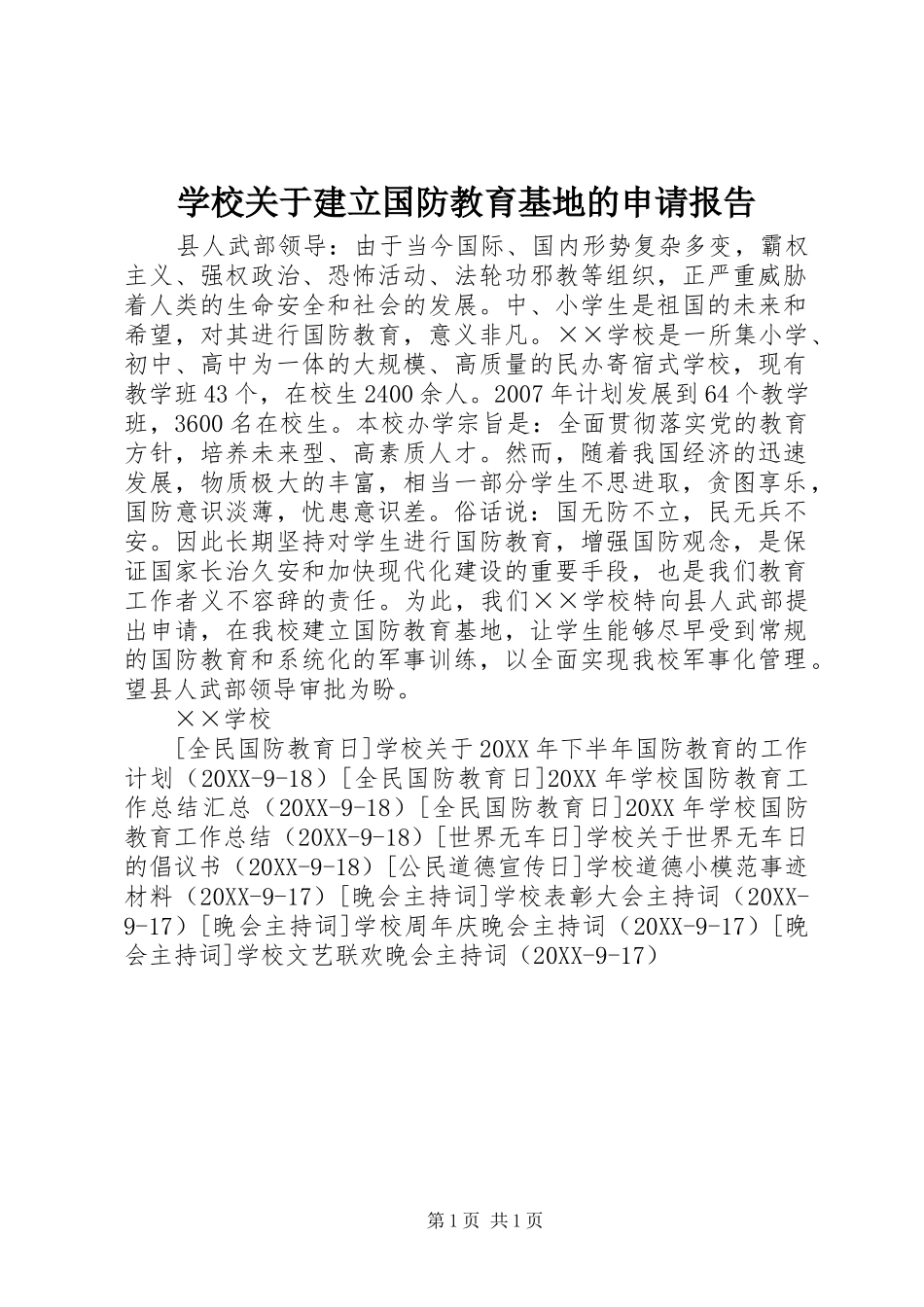 学校关于建立国防教育基地的申请报告

县人武部领导：由于当今国际、国内形势复杂多变，霸权主义、强权政治、恐怖活动、法轮功邪教等组织，正严重威胁着人类的生命安全和社会的发展。中、小学生是祖国的未来和希望，对其进行国防教育，意义非凡。××学校是一所集小学、初中、高中为一体的大规模、高质量的民办寄宿式学校，现有教学班43个，在校生2400余人。2007年计划发展到64个教学班，3600名在校生。本校办学宗旨是：全面贯彻落实党的教育方针，培养未来型、高素质人才。然而，随着我国经济的迅速发展，物质极大的丰富，相当一部分学生不思进取，贪图享乐，国防意识淡薄，忧患意识差。俗话说：国无防不立，民无兵不安。因此长期坚持对学生进行国防教育，增强国防观念，是保证国家长治久安和加快现代化建设的重要手段，也是我们教育工作者义不容辞的责任。为此，我们××学校特向县人武部提出申请，在我校建立国防教育基地，让学生能够尽早受到常规的国防教育和系统化的军事训练，以全面实现我校军事化管理。望县人武部领导审批为盼。

××学校

[全民国防教育日]学校关于20XX年下半年国防教育的工作计划（20XX-9-18）[全民国防教育日]20XX年学校国防教育工作总结汇总（20XX-9-18）[全民国防教育日]20XX年学校国防教育工作总结（20XX-9-18）[世界无车日]学校关于世界无车日的倡议书（20XX-9-18）[公民道德宣传日]学校道德小模范事迹材料（20XX-9-17）[晚会主持词]学校表彰大会主持词（20XX-9-17）[晚会主持词]学校周年庆晚会主持词（20XX-9-17）[晚会主持词]学校文艺联欢晚会主持词（20XX-9-17）

第1页 共1页